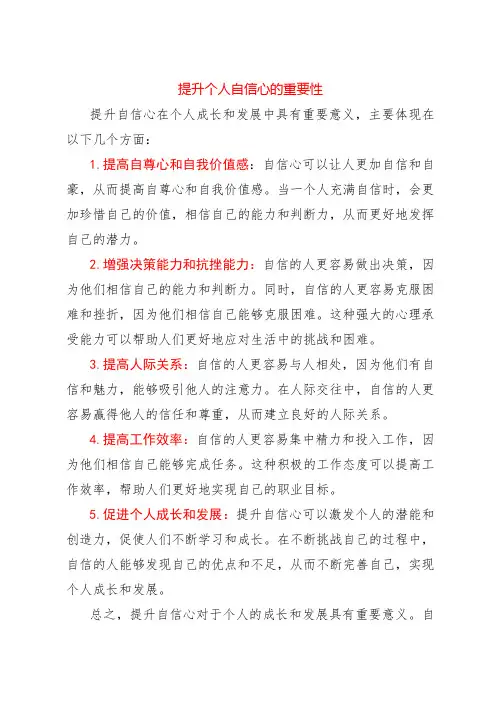 提升个人自信心的重要性

提升自信心在个人成长和发展中具有重要意义，主要体现在以下几个方面：

1. 提高自尊心和自我价值感：自信心可以让人更加自信和自豪，从而提高自尊心和自我价值感。当一个人充满自信时，会更加珍惜自己的价值，相信自己的能力和判断力，从而更好地发挥自己的潜力。

2. 增强决策能力和抗挫能力：自信的人更容易做出决策，因为他们相信自己的能力和判断力。同时，自信的人更容易克服困难和挫折，因为他们相信自己能够克服困难。这种强大的心理承受能力可以帮助人们更好地应对生活中的挑战和困难。

3. 提高人际关系：自信的人更容易与人相处，因为他们有自信和魅力，能够吸引他人的注意力。在人际交往中，自信的人更容易赢得他人的信任和尊重，从而建立良好的人际关系。

4. 提高工作效率：自信的人更容易集中精力和投入工作，因为他们相信自己能够完成任务。这种积极的工作态度可以提高工作效率，帮助人们更好地实现自己的职业目标。

5. 促进个人成长和发展：提升自信心可以激发个人的潜能和创造力，促使人们不断学习和成长。在不断挑战自己的过程中，自信的人能够发现自己的优点和不足，从而不断完善自己，实现个人成长和发展。

总之，提升自信心对于个人的成长和发展具有重要意义。自